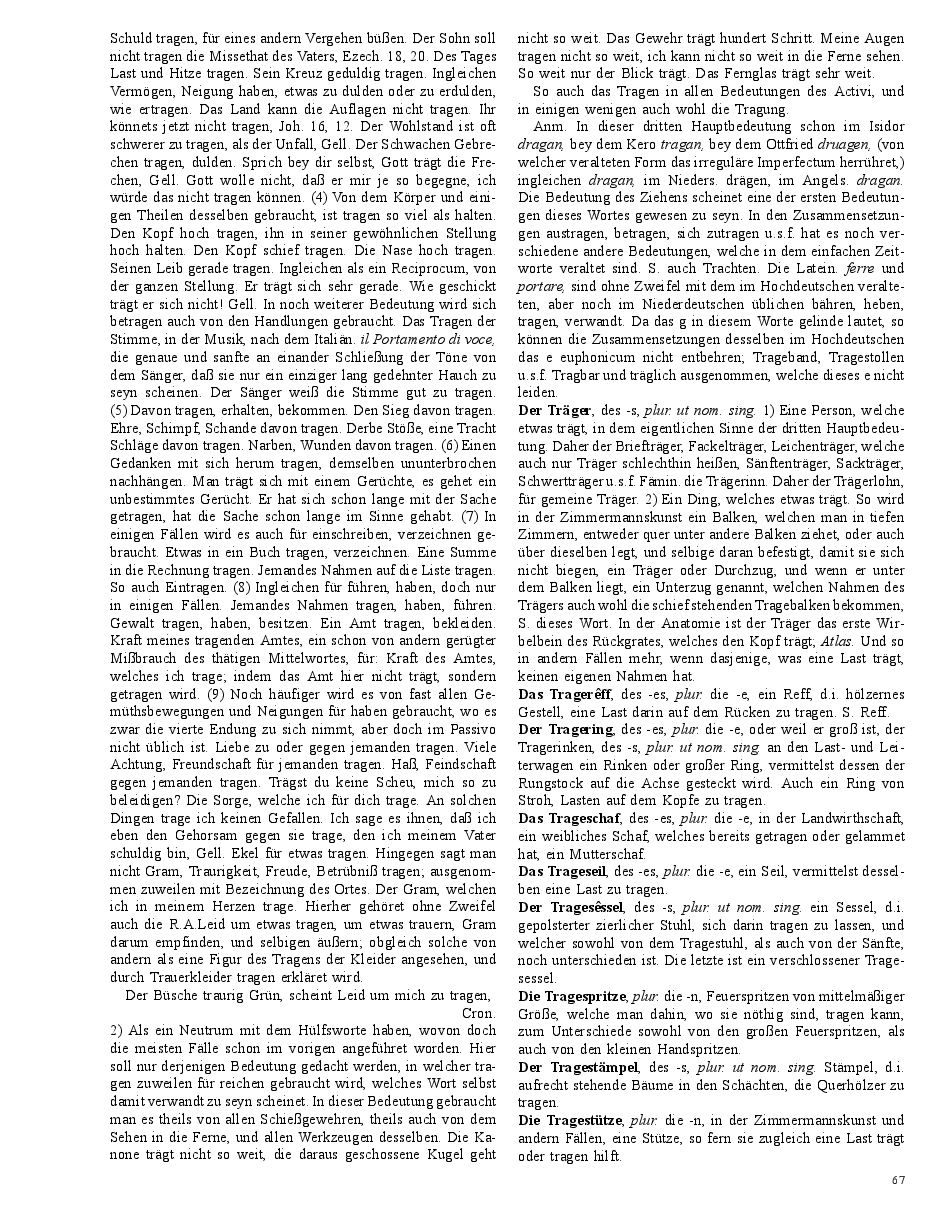 Schuld tragen, für eines andern Vergehen büßen. Der Sohn soll nicht tragen die Missethat des Vaters, Ezech. 18, 20. Des Tages Last und Hitze tragen. Sein Kreuz geduldig tragen. Ingleichen Vermögen, Neigung haben, etwas zu dulden oder zu erdulden, wie ertragen. Das Land kann die Auflagen nicht tragen. Ihr könnets jetzt nicht tragen, Joh. 16, 12. Der Wohlstand ist oft schwerer zu tragen, als der Unfall, Gell. Der Schwachen Gebrechen tragen, dulden. Sprich bey dir selbst, Gott trägt die Frechen, Gell. Gott wolle nicht, daß er mir je so begegne, ich würde das nicht tragen können. (4) Von dem Körper und einigen Theilen desselben gebraucht, ist tragen so viel als halten. Den Kopf hoch tragen, ihn in seiner gewöhnlichen Stellung hoch halten. Den Kopf schief tragen. Die Nase hoch tragen. Seinen Leib gerade tragen. Ingleichen als ein Reciprocum, von der ganzen Stellung. Er trägt sich sehr gerade. Wie geschickt trägt er sich nicht! Gell. In noch weiterer Bedeutung wird sich betragen auch von den Handlungen gebraucht. Das Tragen der Stimme, in der Musik, nach dem Italiän. il Portamento di voce, die genaue und sanfte an einander Schließung der Töne von dem Sänger, daß sie nur ein einziger lang gedehnter Hauch zu seyn scheinen. Der Sänger weiß die Stimme gut zu tragen. (5) Davon tragen, erhalten, bekommen. Den Sieg davon tragen. Ehre, Schimpf, Schande davon tragen. Derbe Stöße, eine Tracht Schläge davon tragen. Narben, Wunden davon tragen. (6) Einen Gedanken mit sich herum tragen, demselben ununterbrochen nachhängen. Man trägt sich mit einem Gerüchte, es gehet ein unbestimmtes Gerücht. Er hat sich schon lange mit der Sache getragen, hat die Sache schon lange im Sinne gehabt. (7) In einigen Fällen wird es auch für einschreiben, verzeichnen gebraucht. Etwas in ein Buch tragen, verzeichnen. Eine Summe in die Rechnung tragen. Jemandes Nahmen auf die Liste tragen. So auch Eintragen. (8) Ingleichen für führen, haben, doch nur in einigen Fällen. Jemandes Nahmen tragen, haben, führen. Gewalt tragen, haben, besitzen. Ein Amt tragen, bekleiden. Kraft meines tragenden Amtes, ein schon von andern gerügter Mißbrauch des thätigen Mittelwortes, für: Kraft des Amtes, welches ich trage; indem das Amt hier nicht trägt, sondern getragen wird. (9) Noch häufiger wird es von fast allen Gemüthsbewegungen und Neigungen für haben gebraucht, wo es zwar die vierte Endung zu sich nimmt, aber doch im Passivo nicht üblich ist. Liebe zu oder gegen jemanden tragen. Viele Achtung, Freundschaft für jemanden tragen. Haß, Feindschaft gegen jemanden tragen. Trägst du keine Scheu, mich so zu beleidigen? Die Sorge, welche ich für dich trage. An solchen Dingen trage ich keinen Gefallen. Ich sage es ihnen, daß ich eben den Gehorsam gegen sie trage, den ich meinem Vater schuldig bin, Gell. Ekel für etwas tragen. Hingegen sagt man nicht Gram, Traurigkeit, Freude, Betrübniß tragen; ausgenommen zuweilen mit Bezeichnung des Ortes. Der Gram, welchen ich in meinem Herzen trage. Hierher gehöret ohne Zweifel auch die R.A.Leid um etwas tragen, um etwas trauern, Gram darum empfinden, und selbigen äußern; obgleich solche von andern als eine Figur des Tragens der Kleider angesehen, und durch Trauerkleider tragen erkläret wird.

Der Büsche traurig Grün, scheint Leid um mich zu tragen, Cron.

2) Als ein Neutrum mit dem Hülfsworte haben, wovon doch die meisten Fälle schon im vorigen angeführet worden. Hier soll nur derjenigen Bedeutung gedacht werden, in welcher tragen zuweilen für reichen gebraucht wird, welches Wort selbst damit verwandt zu seyn scheinet. In dieser Bedeutung gebraucht man es theils von allen Schießgewehren, theils auch von dem Sehen in die Ferne, und allen Werkzeugen desselben. Die Kanone trägt nicht so weit, die daraus geschossene Kugel geht nicht so weit. Das Gewehr trägt hundert Schritt. Meine Augen tragen nicht so weit, ich kann nicht so weit in die Ferne sehen. So weit nur der Blick trägt. Das Fernglas trägt sehr weit.

So auch das Tragen in allen Bedeutungen des Activi, und in einigen wenigen auch wohl die Tragung.

Anm. In dieser dritten Hauptbedeutung schon im Isidor dragan, bey dem Kero tragan, bey dem Ottfried druagen, (von welcher veralteten Form das irreguläre Imperfectum herrühret,) ingleichen dragan, im Nieders. drägen, im Angels. dragan. Die Bedeutung des Ziehens scheinet eine der ersten Bedeutungen dieses Wortes gewesen zu seyn. In den Zusammensetzungen austragen, betragen, sich zutragen u.s.f. hat es noch verschiedene andere Bedeutungen, welche in dem einfachen Zeitworte veraltet sind. S. auch Trachten. Die Latein. ferre und portare, sind ohne Zweifel mit dem im Hochdeutschen veralteten, aber noch im Niederdeutschen üblichen bähren, heben, tragen, verwandt. Da das g in diesem Worte gelinde lautet, so können die Zusammensetzungen desselben im Hochdeutschen das e euphonicum nicht entbehren; Trageband, Tragestollen u.s.f. Tragbar und träglich ausgenommen, welche dieses e nicht leiden.

Der Träger, des -s, plur. ut nom. sing. 1) Eine Person, welche etwas trägt, in dem eigentlichen Sinne der dritten Hauptbedeutung. Daher der Briefträger, Fackelträger, Leichenträger, welche auch nur Träger schlechthin heißen, Sänftenträger, Sackträger, Schwertträger u.s.f. Fämin. die Trägerinn. Daher der Trägerlohn, für gemeine Träger. 2) Ein Ding, welches etwas trägt. So wird in der Zimmermannskunst ein Balken, welchen man in tiefen Zimmern, entweder quer unter andere Balken ziehet, oder auch über dieselben legt, und selbige daran befestigt, damit sie sich nicht biegen, ein Träger oder Durchzug, und wenn er unter dem Balken liegt, ein Unterzug genannt, welchen Nahmen des Trägers auch wohl die schiefstehenden Tragebalken bekommen, S. dieses Wort. In der Anatomie ist der Träger das erste Wirbelbein des Rückgrates, welches den Kopf trägt; Atlas. Und so in andern Fällen mehr, wenn dasjenige, was eine Last trägt, keinen eigenen Nahmen hat.

Das Tragerêff, des -es, plur. die -e, ein Reff, d.i. hölzernes Gestell, eine Last darin auf dem Rücken zu tragen. S. Reff.

Der Tragering, des -es, plur. die -e, oder weil er groß ist, der Tragerinken, des -s, plur. ut nom. sing. an den Last- und Leiterwagen ein Rinken oder großer Ring, vermittelst dessen der Rungstock auf die Achse gesteckt wird. Auch ein Ring von Stroh, Lasten auf dem Kopfe zu tragen.

Das Trageschaf, des -es, plur. die -e, in der Landwirthschaft, ein weibliches Schaf, welches bereits getragen oder gelammet hat, ein Mutterschaf.

Das Trageseil, des -es, plur. die -e, ein Seil, vermittelst desselben eine Last zu tragen.

Der Tragesêssel, des -s, plur. ut nom. sing. ein Sessel, d.i. gepolsterter zierlicher Stuhl, sich darin tragen zu lassen, und welcher sowohl von dem Tragestuhl, als auch von der Sänfte, noch unterschieden ist. Die letzte ist ein verschlossener Tragesessel.

Die Tragespritze, plur. die -n, Feuerspritzen von mittelmäßiger Größe, welche man dahin, wo sie nöthig sind, tragen kann, zum Unterschiede sowohl von den großen Feuerspritzen, als auch von den kleinen Handspritzen.

Der Tragestämpel, des -s, plur. ut nom. sing. Stämpel, d.i. aufrecht stehende Bäume in den Schächten, die Querhölzer zu tragen.

Die Tragestütze, plur. die -n, in der Zimmermannskunst und andern Fällen, eine Stütze, so fern sie zugleich eine Last trägt oder tragen hilft.

67